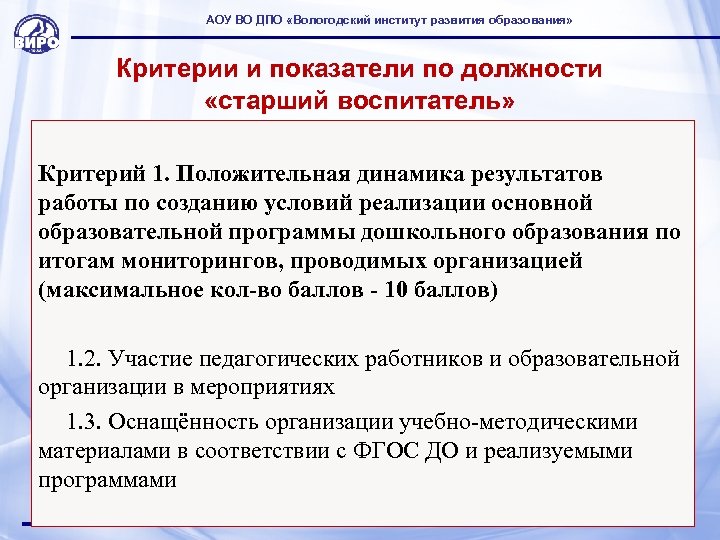 ВИРО

АОУ ВО ДПО «Вологодский институт развития образования»

Критерии и показатели по должности «старший воспитатель»

Критерий 1. Положительная динамика результатов работы по созданию условий реализации основной образовательной программы дошкольного образования по итогам мониторингов, проводимых организацией (максимальное кол-во баллов - 10 баллов)

1.2. Участие педагогических работников и образовательной организации в мероприятиях

1.3. Оснащённость организации учебно-методическими материалами в соответствии с ФГОС ДО и реализуемыми программами